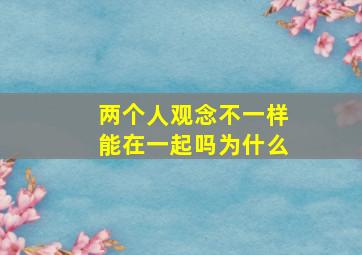 两个人观念不一样
能在一起吗为什么